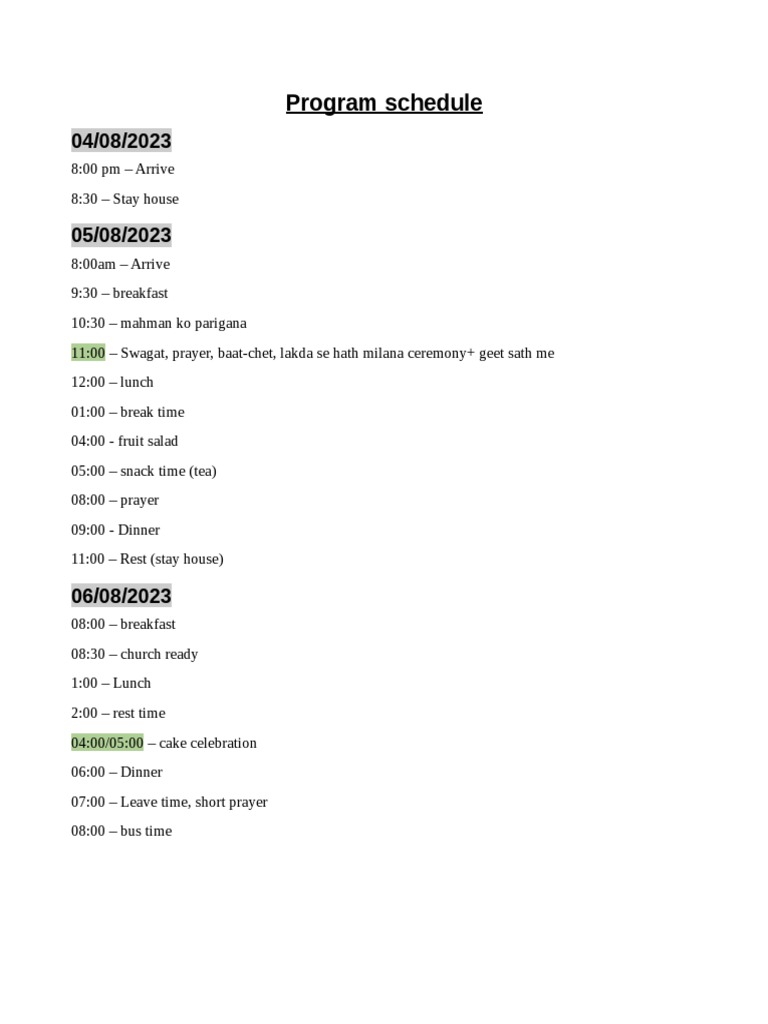 Program schedule

04/08/2023

8:00 pm – Arrive

8:30 – Stay house

05/08/2023

8:00am – Arrive

9:30 – breakfast

10:30 – mahman ko parigana

11:00 – Swagat, prayer, baat-chet, lakda se hath milana ceremony+ geet sath me

12:00 – lunch

01:00 – break time

04:00 - fruit salad

05:00 – snack time (tea)

08:00 – prayer

09:00 - Dinner

11:00 – Rest (stay house)

06/08/2023

08:00 – breakfast

08:30 – church ready

1:00 – Lunch

2:00 – rest time

04:00/05:00 – cake celebration

06:00 – Dinner

07:00 – Leave time, short prayer

08:00 – bus time